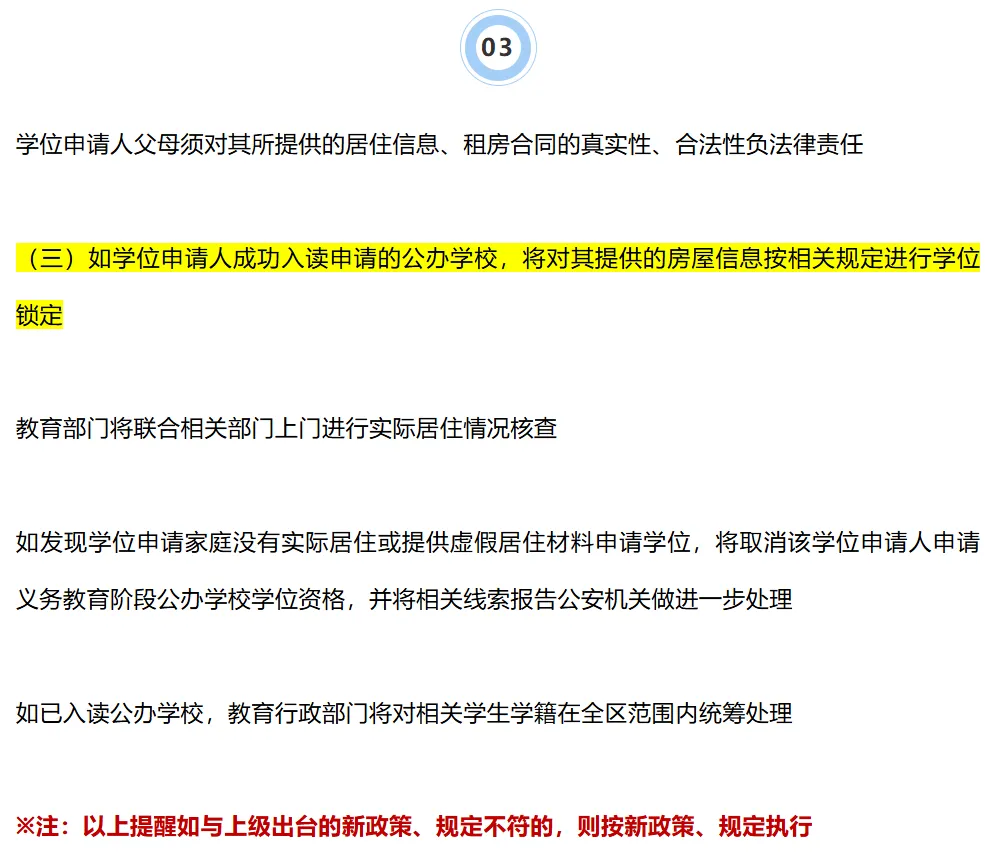 03

学位申请人父母须对其所提供的居住信息、租房合同的真实性、合法性负法律责任

（三）如学位申请人成功入读申请的公办学校，将对其提供的房屋信息按相关规定进行学位锁定

教育部门将联合相关部门上门进行实际居住情况核查

如发现学位申请家庭没有实际居住或提供虚假居住材料申请学位，将取消该学位申请人申请义务教育阶段公办学校学位资格，并将相关线索报告公安机关做进一步处理

如已入读公办学校，教育行政部门将对相关学生学籍在全区范围内统筹处理

※注：以上提醒如与上级出台的新政策、规定不符的，则按新政策、规定执行